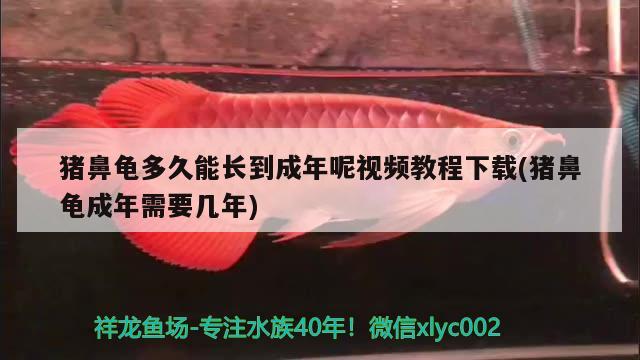 猪鼻龟多久能长到成年呢视频教程下载(猪鼻龟成年需要几年)

祥龙鱼场-专注水族40年！微信xlyc002